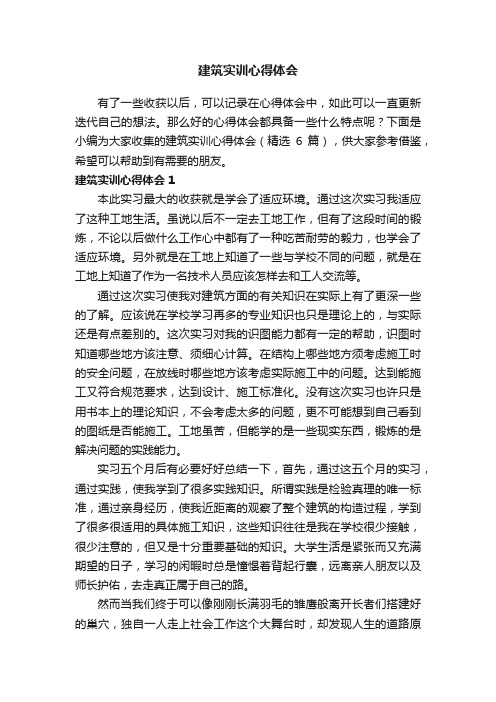 建筑实训心得体会

有了一些收获以后，可以记录在心得体会中，如此可以一直更新迭代自己的想法。那么好的心得体会都具备一些什么特点呢？下面是小编为大家收集的建筑实训心得体会（精选 6 篇），供大家参考借鉴，希望可以帮助到有需要的朋友。

建筑实训心得体会 1

本此实习最大的收获就是学会了适应环境。通过这次实习我适应了这种工地生活。虽说以后不一定去工地工作，但有了这段时间的锻炼，不论以后做什么工作心中都有了一种吃苦耐劳的毅力，也学会了适应环境。另外就是在工地上知道了一些与学校不同的问题，就是在工地上知道了作为一名技术人员应该怎样去和工人交流等。

通过这次实习使我对建筑方面的有关知识在实际上有了更深一些的了解。应该说在学校学习再多的专业知识也只是理论上的，与实际还是有点差别的。这次实习对我的识图能力都有一定的帮助，识图时知道哪些地方该注意、须细心计算。在结构上哪些地方须考虑施工时的安全问题，在放线时哪些地方该考虑实际施工中的问题。达到能施工又符合规范要求，达到设计、施工标准化。没有这次实习也许只是用书本上的理论知识，不会考虑太多的问题，更不可能想到自己看到的图纸是否能施工。工地虽苦，但能学的是一些现实东西，锻炼的是解决问题的实践能力。

实习五个月后有必要好好总结一下，首先，通过这五个月的实习，通过实践，使我学到了很多实践知识。所谓实践是检验真理的唯一标准，通过亲身经历，使我近距离的观察了整个建筑的构造过程，学到了很多很适用的具体施工知识，这些知识往往是我在学校很少接触，很少注意的，但又是十分重要基础的知识。大学生活是紧张而又充满期望的日子，学习的闲暇时总是憧憬着背起行囊，远离亲人朋友以及师长护佑，去走真正属于自己的路。

然而当我们终于可以像刚刚长满羽毛的雏鹰般离开长者们搭建好的巢穴，独自一人走上社会工作这个大舞台时，却发现人生的道路原